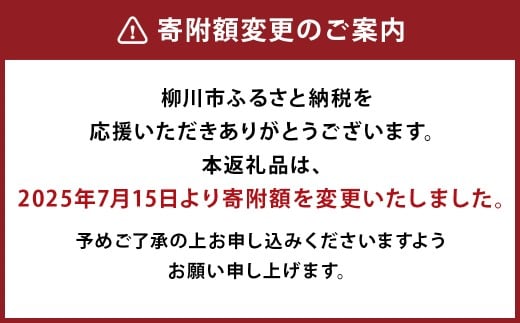 寄附額変更のご案内

柳川市ふるさと納税を
応援いただきありがとうございます。
本返礼品は、
2025年7月15日より寄附額を変更いたしました。

予めご了承の上お申し込みくださいますよう
お願い申し上げます。